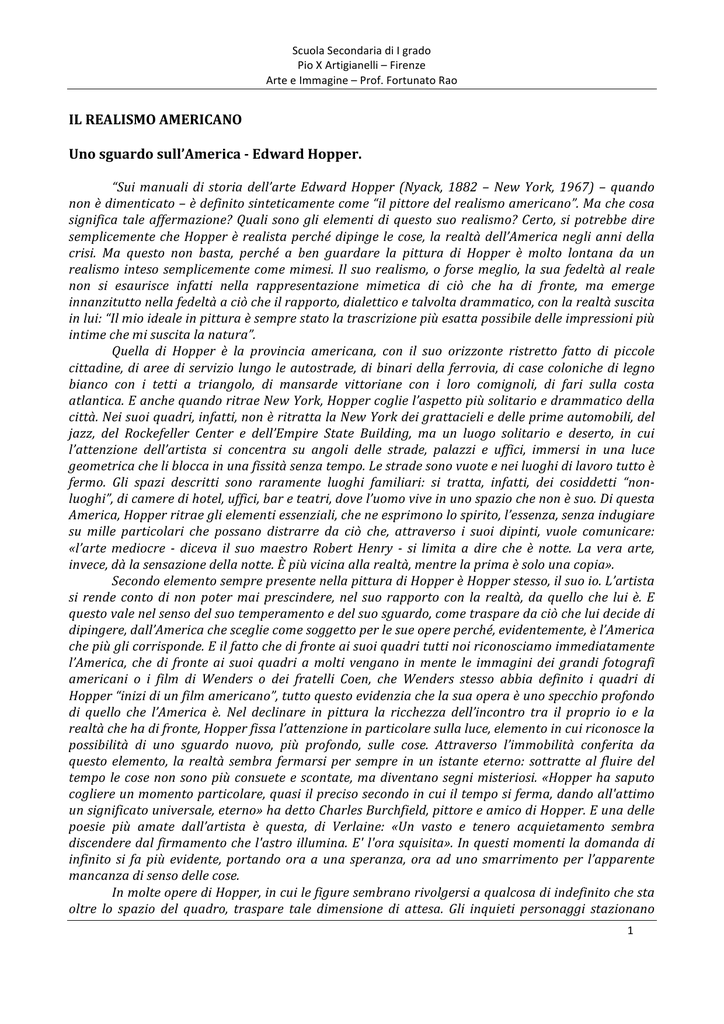 Scuola Secondaria di I grado
Pio X Artigianelli – Firenze
Arte e Immagine – Prof. Fortunato Rao

IL REALISMO AMERICANO

Uno sguardo sull'America - Edward Hopper.

"Sui manuali di storia dell'arte Edward Hopper (Nyack, 1882 – New York, 1967) – quando non è dimenticato – è definito sinteticamente come "il pittore del realismo americano". Ma che cosa significa tale affermazione? Quali sono gli elementi di questo suo realismo? Certo, si potrebbe dire semplicemente che Hopper è realista perché dipinge le cose, la realtà dell'America negli anni della crisi. Ma questo non basta, perché a ben guardare la pittura di Hopper è molto lontana da un realismo inteso semplicemente come mimesi. Il suo realismo, o forse meglio, la sua fedeltà al reale non si esaurisce infatti nella rappresentazione mimetica di ciò che ha di fronte, ma emerge innanzitutto nella fedeltà a ciò che il rapporto, dialettico e talvolta drammatico, con la realtà suscita in lui: "Il mio ideale in pittura è sempre stato la trascrizione più esatta possibile delle impressioni più intime che mi suscita la natura".

Quella di Hopper è la provincia americana, con il suo orizzonte ristretto fatto di piccole cittadine, di aree di servizio lungo le autostrade, di binari della ferrovia, di case coloniche di legno bianco con i tetti a triangolo, di mansarde vittoriane con i loro comignoli, di fari sulla costa atlantica. E anche quando ritrae New York, Hopper coglie l'aspetto più solitario e drammatico della città. Nei suoi quadri, infatti, non è ritratta la New York dei grattacieli e delle prime automobili, del jazz, del Rockefeller Center e dell'Empire State Building, ma un luogo solitario e deserto, in cui l'attenzione dell'artista si concentra su angoli delle strade, palazzi e uffici, immersi in una luce geometrica che li blocca in una fissità senza tempo. Le strade sono vuote e nei luoghi di lavoro tutto è fermo. Gli spazi descritti sono raramente luoghi familiari: si tratta, infatti, dei cosiddetti "non-luoghi", di camere di hotel, uffici, bar e teatri, dove l'uomo vive in uno spazio che non è suo. Di questa America, Hopper ritrae gli elementi essenziali, che ne esprimono lo spirito, l'essenza, senza indugiare su mille particolari che possano distrarre da ciò che, attraverso i suoi dipinti, vuole comunicare: «l'arte mediocre - diceva il suo maestro Robert Henry - si limita a dire che è notte. La vera arte, invece, dà la sensazione della notte. È più vicina alla realtà, mentre la prima è solo una copia».

Secondo elemento sempre presente nella pittura di Hopper è Hopper stesso, il suo io. L'artista si rende conto di non poter mai prescindere, nel suo rapporto con la realtà, da quello che lui è. E questo vale nel senso del suo temperamento e del suo sguardo, come traspare da ciò che lui decide di dipingere, dall'America che sceglie come soggetto per le sue opere perché, evidentemente, è l'America che più gli corrisponde. E il fatto che di fronte ai suoi quadri tutti noi riconosciamo immediatamente l'America, che di fronte ai suoi quadri a molti vengano in mente le immagini dei grandi fotografi americani o i film di Wenders o dei fratelli Coen, che Wenders stesso abbia definito i quadri di Hopper "inizi di un film americano", tutto questo evidenzia che la sua opera è uno specchio profondo di quello che l'America è. Nel declinare in pittura la ricchezza dell'incontro tra il proprio io e la realtà che ha di fronte, Hopper fissa l'attenzione in particolare sulla luce, elemento in cui riconosce la possibilità di uno sguardo nuovo, più profondo, sulle cose. Attraverso l'immobilità conferita da questo elemento, la realtà sembra fermarsi per sempre in un istante eterno: sottratte al fluire del tempo le cose non sono più consuete e scontate, ma diventano segni misteriosi. «Hopper ha saputo cogliere un momento particolare, quasi il preciso secondo in cui il tempo si ferma, dando all'attimo un significato universale, eterno» ha detto Charles Burchfield, pittore e amico di Hopper. E una delle poesie più amate dall'artista è questa, di Verlaine: «Un vasto e tenero acquietamento sembra discendere dal firmamento che l'astro illumina. E' l'ora squisita». In questi momenti la domanda di infinito si fa più evidente, portando ora a una speranza, ora ad uno smarrimento per l'apparente mancanza di senso delle cose.

In molte opere di Hopper, in cui le figure sembrano rivolgersi a qualcosa di indefinito che sta oltre lo spazio del quadro, traspare tale dimensione di attesa. Gli inquieti personaggi stazionano

1